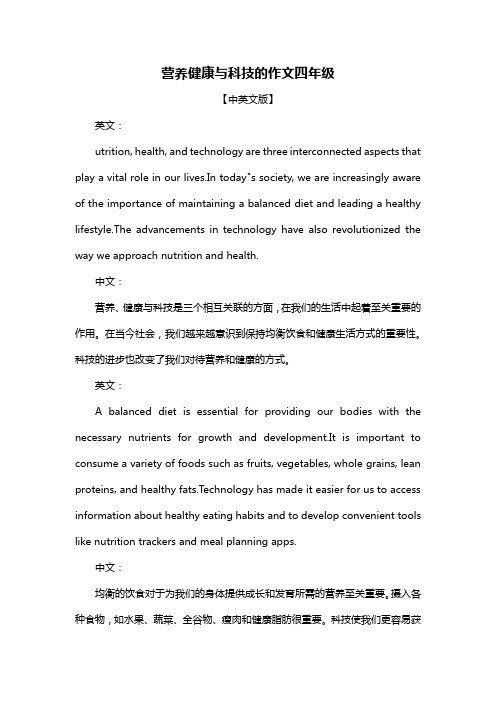 营养健康与科技的作文四年级

【中英文版】

英文：

utrition, health, and technology are three interconnected aspects that play a vital role in our lives.In today"s society, we are increasingly aware of the importance of maintaining a balanced diet and leading a healthy lifestyle.The advancements in technology have also revolutionized the way we approach nutrition and health.

中文：

营养、健康与科技是三个相互关联的方面，在我们的生活中起着至关重要的作用。在当今社会，我们越来越意识到保持均衡饮食和健康生活方式的重要性。科技的进步也改变了我们对待营养和健康的方式。

英文：

A balanced diet is essential for providing our bodies with the necessary nutrients for growth and development.It is important to consume a variety of foods such as fruits, vegetables, whole grains, lean proteins, and healthy fats.Technology has made it easier for us to access information about healthy eating habits and to develop convenient tools like nutrition trackers and meal planning apps.

中文：

均衡的饮食对于为我们的身体提供成长和发育所需的营养至关重要。摄入各种食物，如水果、蔬菜、全谷物、瘦肉和健康脂肪很重要。科技使我们更容易获